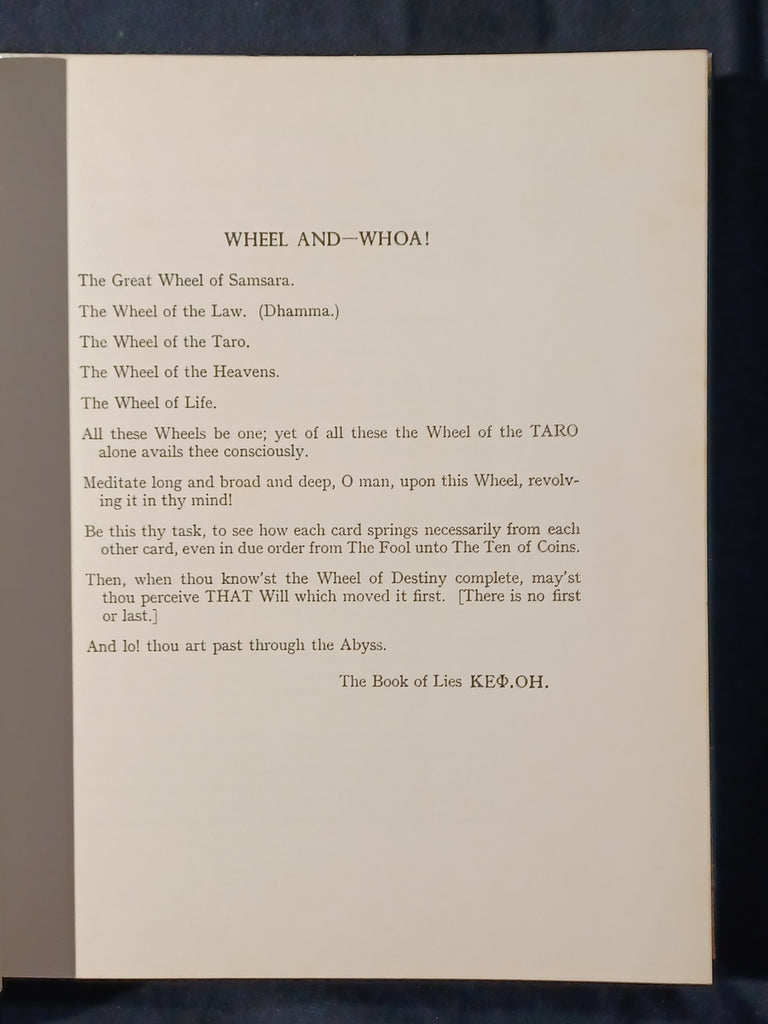 WHEEL AND—WHOA!

The Great Wheel of Samsara.

The Wheel of the Law. (Dhamma.)

The Wheel of the Taro.

The Wheel of the Heavens.

The Wheel of Life.

All these Wheels be one; yet of all these the Wheel of the TARO alone avails thee consciously.

Meditate long and broad and deep, O man, upon this Wheel, revolving it in thy mind!

Be this thy task, to see how each card springs necessarily from each other card, even in due order from The Fool unto The Ten of Coins.

Then, when thou know'st the Wheel of Destiny complete, may'st thou perceive THAT Will which moved it first. [There is no first or last.]

And lo! thou art past through the Abyss.

The Book of Lies ΚΕΦ.ΟΗ.